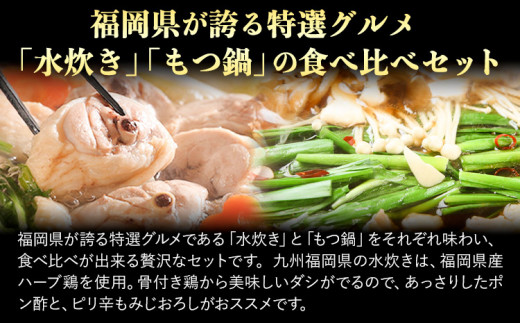 福岡県が誇る特選グルメ
「水炊き」「もつ鍋」の食べ比べセット

福岡県が誇る特選グルメである「水炊き」と「もつ鍋」をそれぞれ味わい、食べ比べが出来る贅沢なセットです。九州福岡県の水炊きは、福岡県産ハーブ鶏を使用。骨付き鶏から美味しいダシがでるので、あっさりしたポン酢と、ピリ辛もみじおろしがおススメです。